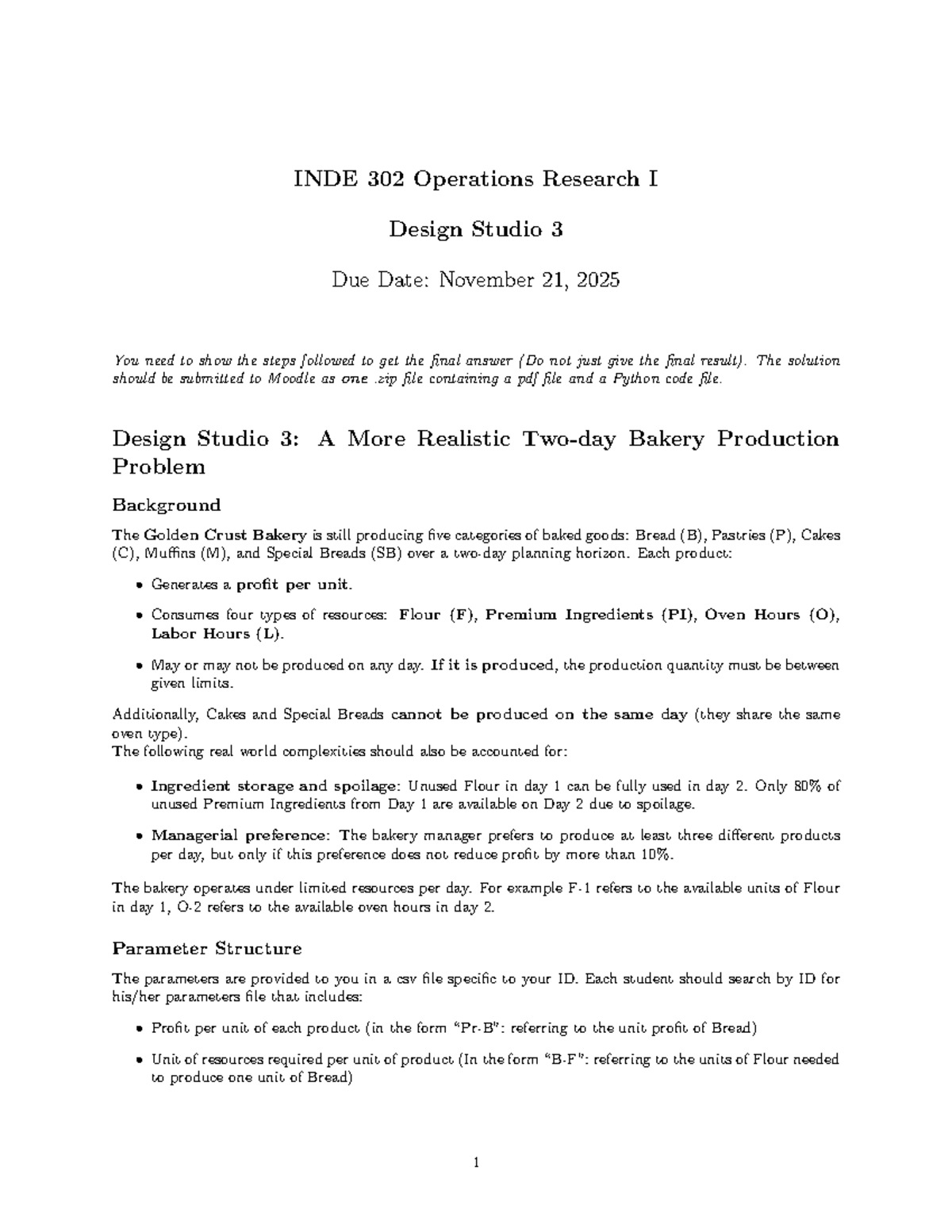 INDE 302 Operations Research I

Design Studio 3

Due Date: November 21, 2025

You need to show the steps followed to get the final answer (Do not just give the final result). The solution should be submitted to Moodle as one .zip file containing a pdf file and a Python code file.

Design Studio 3: A More Realistic Two-day Bakery Production Problem

Background

The Golden Crust Bakery is still producing five categories of baked goods: Bread (B), Pastries (P), Cakes (C), Muffins (M), and Special Breads (SB) over a two-day planning horizon. Each product:

• Generates a profit per unit.

• Consumes four types of resources: Flour (F), Premium Ingredients (PI), Oven Hours (O), Labor Hours (L).

• May or may not be produced on any day. If it is produced, the production quantity must be between given limits.

Additionally, Cakes and Special Breads cannot be produced on the same day (they share the same oven type).
The following real world complexities should also be accounted for:

• Ingredient storage and spoilage: Unused Flour in day 1 can be fully used in day 2. Only 80% of unused Premium Ingredients from Day 1 are available on Day 2 due to spoilage.

• Managerial preference: The bakery manager prefers to produce at least three different products per day, but only if this preference does not reduce profit by more than 10%.

The bakery operates under limited resources per day. For example F-1 refers to the available units of Flour in day 1, O-2 refers to the available oven hours in day 2.

Parameter Structure

The parameters are provided to you in a csv file specific to your ID. Each student should search by ID for his/her parameters file that includes:

• Profit per unit of each product (in the form "Pr-B": referring to the unit profit of Bread)

• Unit of resources required per unit of product (In the form "B-F": referring to the units of Flour needed to produce one unit of Bread)

1